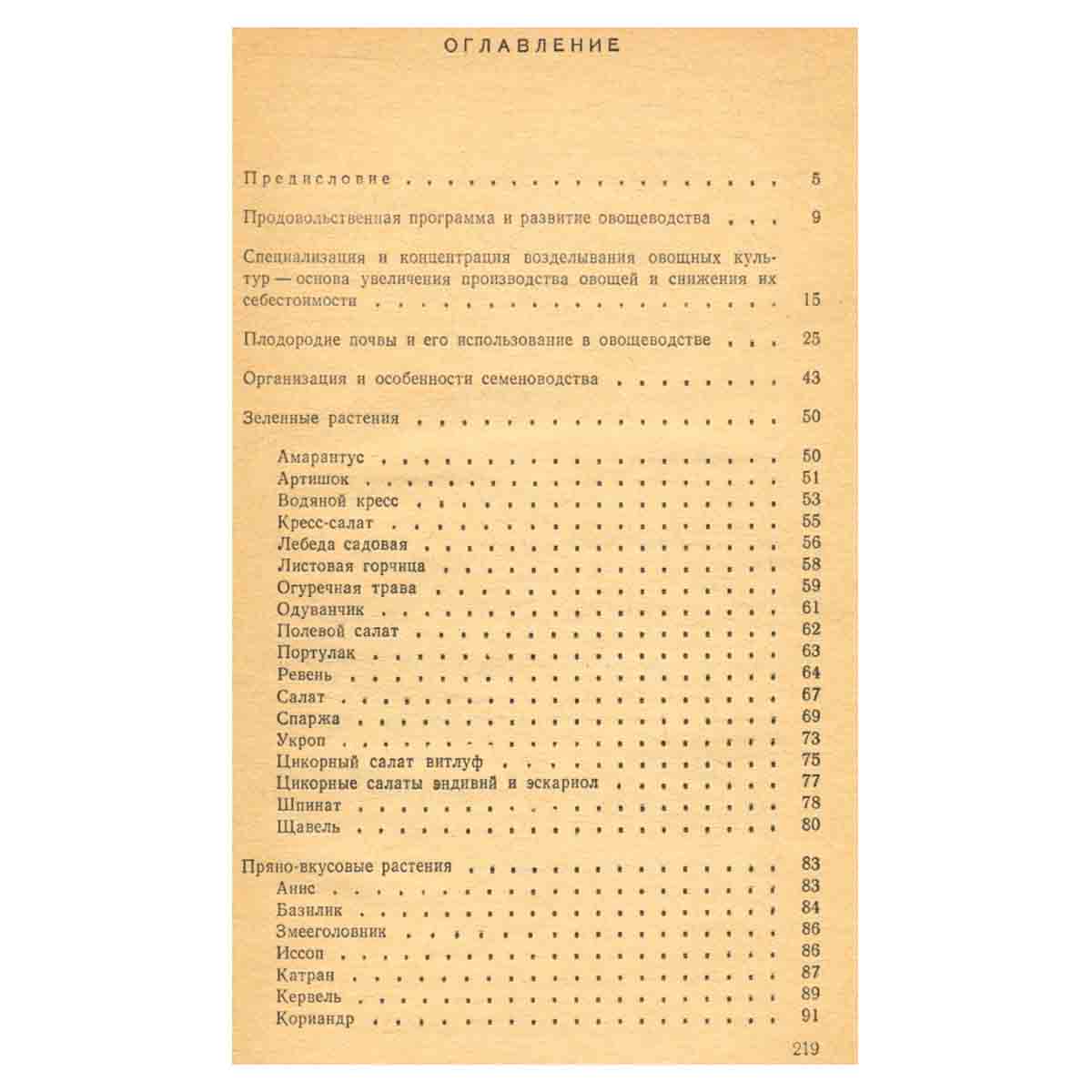 ОГЛАВЛЕНИЕ

Предисловие 5

Продовольственная программа и развитие овощеводства 9

Специализация и концентрация возделывания овощных культур — основа увеличения производства овощей и снижения их себестоимости 15

Плодородие почвы и его использование в овощеводстве 25

Организация и особенности семеноводства 43

Зеленные растения 50

Амарантус 50
Артишок 51
Водяной кресс 53
Кресс-салат 55
Лебеда садовая 56
Листовая горчица 58
Огуречная трава 59
Одуванчик 61
Полевой салат 62
Портулак 63
Ревень 64
Салат 67
Спаржа 69
Укроп 73
Цикорный салат витлуф 75
Цикорные салаты эндивий и эскариол 77
Шпинат 78
Щавель 80

Пряно-вкусовые растения 83
Анис 83
Базилик 84
Змееголовник 86
Иссоп 86
Катран 87
Кервель 89
Кориандр 91

219